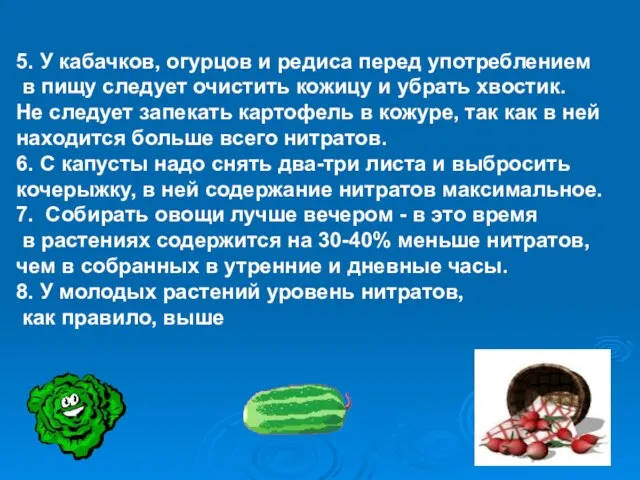 5. У кабачков, огурцов и редиса перед употреблением в пищу следует очистить кожицу и убрать хвостик. Не следует запекать картофель в кожуре, так как в ней находится больше всего нитратов.
6. С капусты надо снять два-три листа и выбросить кочерыжку, в ней содержание нитратов максимальное.
7. Собирать овощи лучше вечером - в это время в растениях содержится на 30-40% меньше нитратов, чем в собранных в утренние и дневные часы.
8. У молодых растений уровень нитратов, как правило, выше